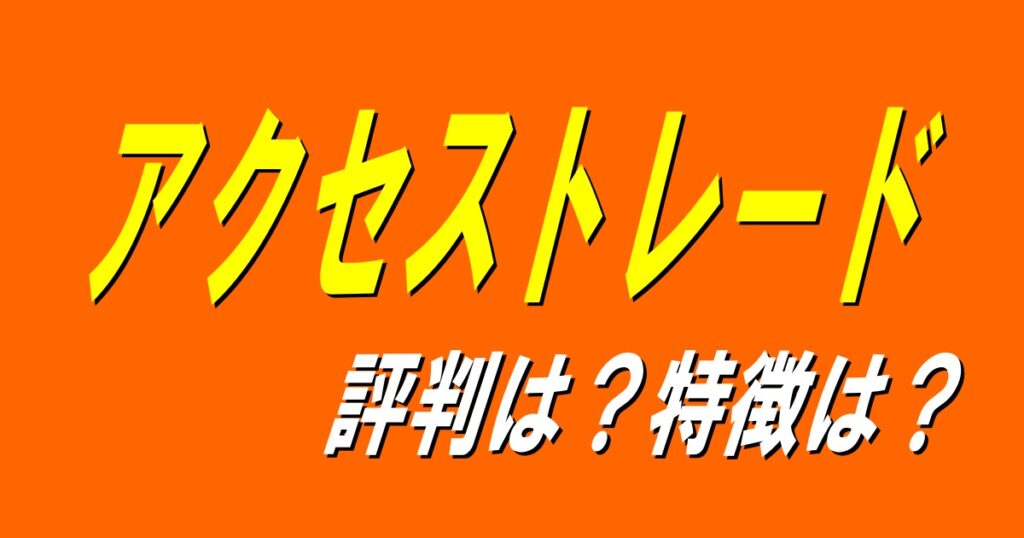 アクセストレード

評判は？特徴は？